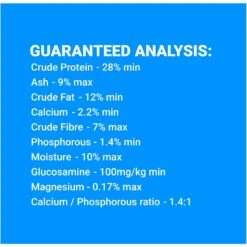 GUARANTEED ANALYSIS:
Crude Protein - 28% min
Ash - 9% max
Crude Fat - 12% min
Calcium - 2.2% min
Crude Fibre - 7% max
Phosphorous - 1.4% min
Moisture - 10% max
Glucosamine - 100mg/kg min
Magnesium - 0.17% max
Calcium / Phosphorous ratio - 1.4:1